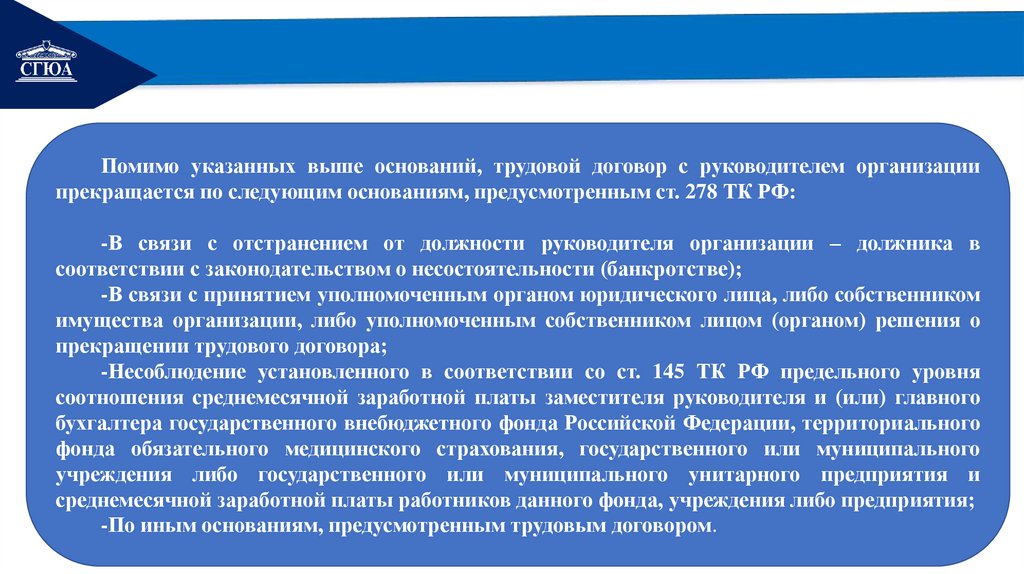 СГЮА

Помимо указанных выше оснований, трудовой договор с руководителем организации прекращается по следующим основаниям, предусмотренным ст. 278 ТК РФ:

-В связи с отстранением от должности руководителя организации – должника в соответствии с законодательством о несостоятельности (банкротстве);
-В связи с принятием уполномоченным органом юридического лица, либо собственником имущества организации, либо уполномоченным собственником лицом (органом) решения о прекращении трудового договора;
-Несоблюдение установленного в соответствии со ст. 145 ТК РФ предельного уровня соотношения среднемесячной заработной платы заместителя руководителя и (или) главного бухгалтера государственного внебюджетного фонда Российской Федерации, территориального фонда обязательного медицинского страхования, государственного или муниципального учреждения либо государственного или муниципального унитарного предприятия и среднемесячной заработной платы работников данного фонда, учреждения либо предприятия;
-По иным основаниям, предусмотренным трудовым договором.